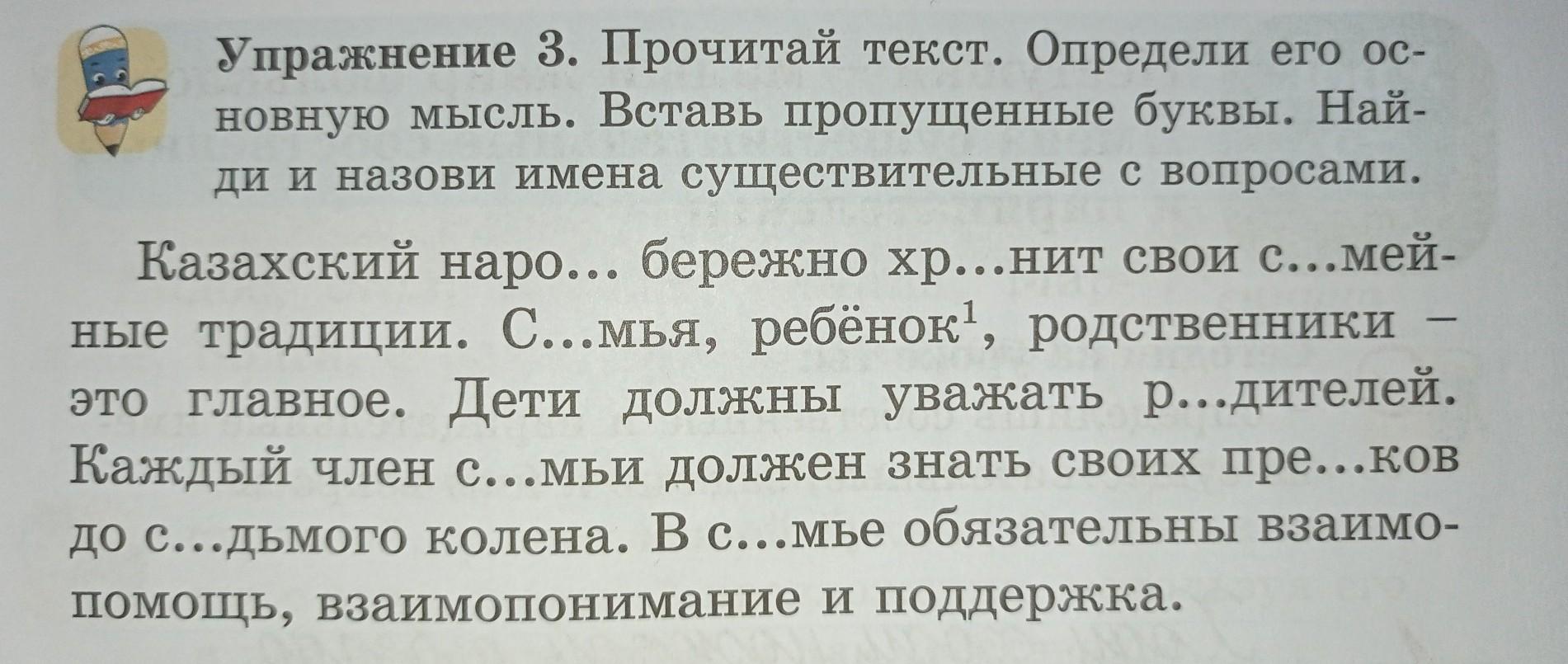 Упражнение 3. Прочитай текст. Определи его основную мысль. Вставь пропущенные буквы. Найди и назови имена существительные с вопросами.

Казахский наро... бережно хр...нит свои с...мейные традиции. С...мья, ребёнок$^{1}$, родственники – это главное. Дети должны уважать р...дителей. Каждый член с...мьи должен знать своих пре...ков до с...дьмого колена. В с...мье обязательны взаимопомощь, взаимопонимание и поддержка.